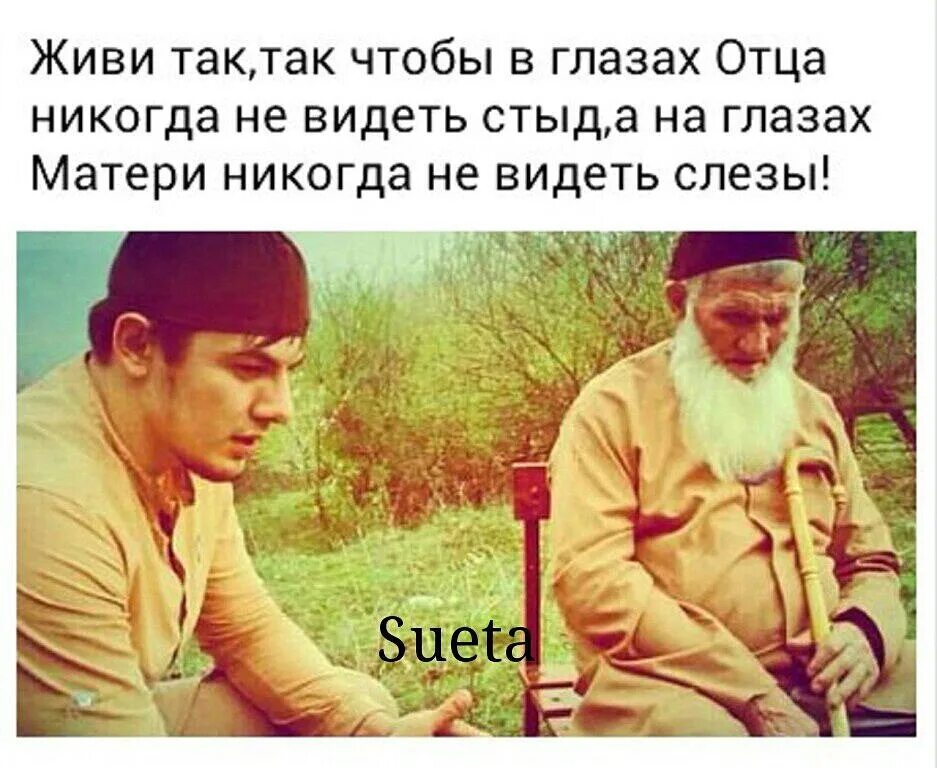 Живи так,так чтобы в глазах Отца никогда не видеть стыд,а на глазах Матери никогда не видеть слезы!

Sueta